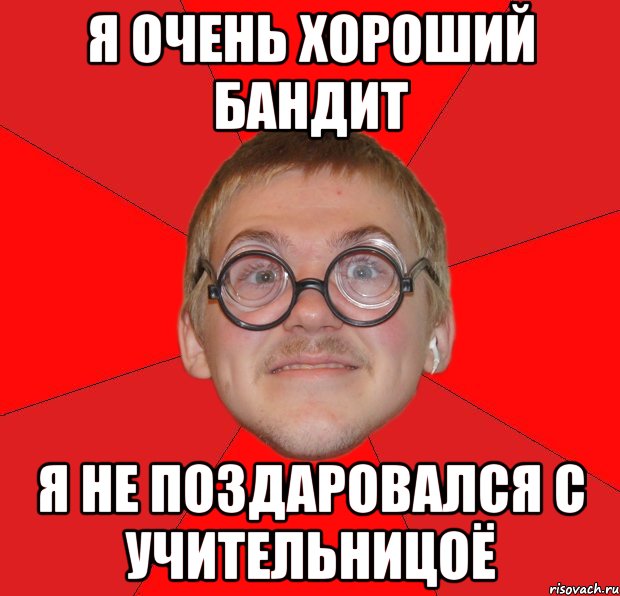 Я ОЧЕНЬ ХОРОШИЙ БАНДИТ

Я НЕ ПОЗДАРОВАЛСЯ С УЧИТЕЛЬНИЦОЁ

risovach.ru